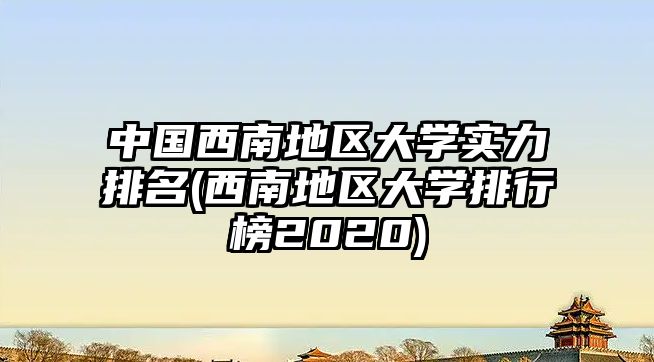 中国西南地区大学实力排名(西南地区大学排行榜2020)